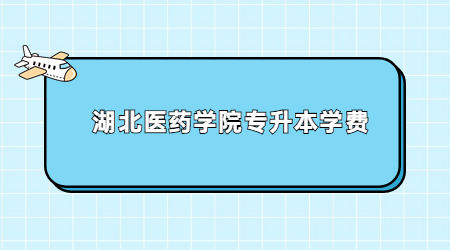 湖北医药学院专升本学费